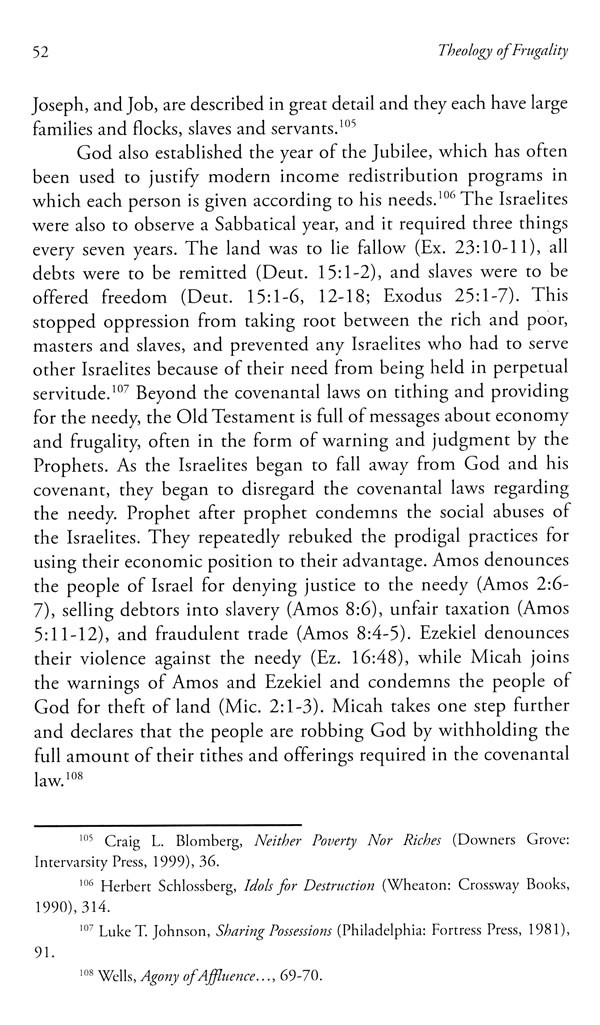 52 Theology of Frugality

Joseph, and Job, are described in great detail and they each have large families and flocks, slaves and servants.$^{105}$

God also established the year of the Jubilee, which has often been used to justify modern income redistribution programs in which each person is given according to his needs.$^{106}$ The Israelites were also to observe a Sabbatical year, and it required three things every seven years. The land was to lie fallow (Ex. 23:10-11), all debts were to be remitted (Deut. 15:1-2), and slaves were to be offered freedom (Deut. 15:1-6, 12-18; Exodus 25:1-7). This stopped oppression from taking root between the rich and poor, masters and slaves, and prevented any Israelites who had to serve other Israelites because of their need from being held in perpetual servitude.$^{107}$ Beyond the covenantal laws on tithing and providing for the needy, the Old Testament is full of messages about economy and frugality, often in the form of warning and judgment by the Prophets. As the Israelites began to fall away from God and his covenant, they began to disregard the covenantal laws regarding the needy. Prophet after prophet condemns the social abuses of the Israelites. They repeatedly rebuked the prodigal practices for using their economic position to their advantage. Amos denounces the people of Israel for denying justice to the needy (Amos 2:6-7), selling debtors into slavery (Amos 8:6), unfair taxation (Amos 5:11-12), and fraudulent trade (Amos 8:4-5). Ezekiel denounces their violence against the needy (Ez. 16:48), while Micah joins the warnings of Amos and Ezekiel and condemns the people of God for theft of land (Mic. 2:1-3). Micah takes one step further and declares that the people are robbing God by withholding the full amount of their tithes and offerings required in the covenantal law.$^{108}$

$^{105}$ Craig L. Blomberg, Neither Poverty Nor Riches (Downers Grove: Intervarsity Press, 1999), 36.

$^{106}$ Herbert Schlossberg, Idols for Destruction (Wheaton: Crossway Books, 1990), 314.

$^{107}$ Luke T. Johnson, Sharing Possessions (Philadelphia: Fortress Press, 1981), 91.

$^{108}$ Wells, Agony of Affluence..., 69-70.